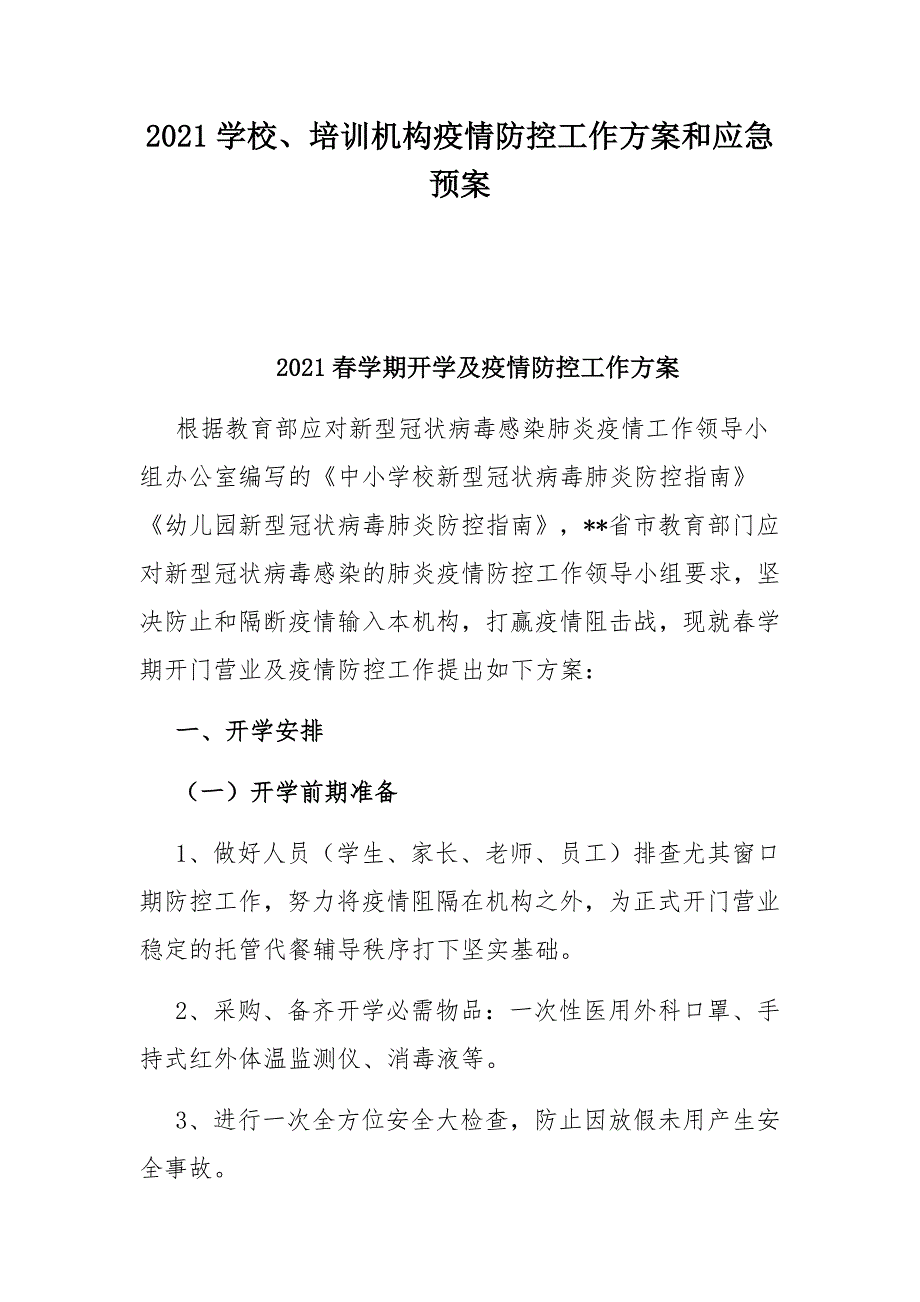 2021 学校、培训机构疫情防控工作方案和应急预案

2021 春学期开学及疫情防控工作方案

根据教育部应对新型冠状病毒感染肺炎疫情工作领导小组办公室编写的《中小学校新型冠状病毒肺炎防控指南》《幼儿园新型冠状病毒肺炎防控指南》，**省市教育部门应对新型冠状病毒感染的肺炎疫情防控工作领导小组要求，坚决防止和隔断疫情输入本机构，打赢疫情阻击战，现就春学期开门营业及疫情防控工作提出如下方案：

一、开学安排

（一）开学前期准备

1、做好人员（学生、家长、老师、员工）排查尤其窗口期防控工作，努力将疫情阻隔在机构之外，为正式开门营业稳定的托管代餐辅导秩序打下坚实基础。

2、采购、备齐开学必需物品：一次性医用外科口罩、手持式红外体温监测仪、消毒液等。

3、进行一次全方位安全大检查，防止因放假未用产生安全事故。